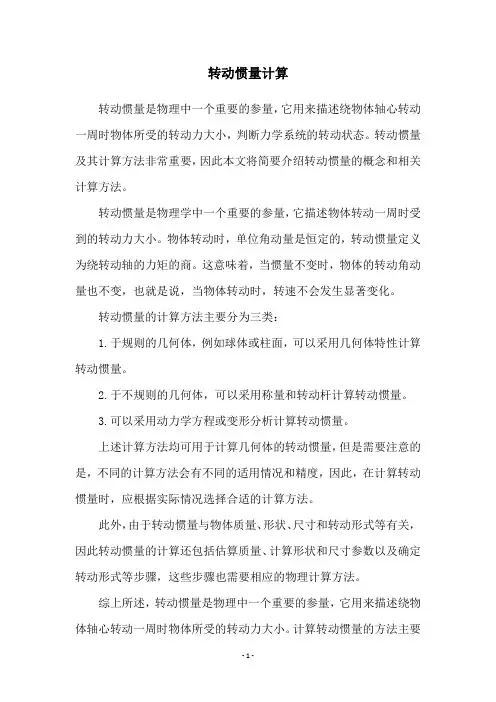 转动惯量计算

转动惯量是物理中一个重要的参量，它用来描述绕物体轴心转动一周时物体所受的转动力大小，判断力学系统的转动状态。转动惯量及其计算方法非常重要，因此本文将简要介绍转动惯量的概念和相关计算方法。

转动惯量是物理学中一个重要的参量，它描述物体转动一周时受到的转动力大小。物体转动时，单位角动量是恒定的，转动惯量定义为绕转动轴的力矩的商。这意味着，当惯量不变时，物体的转动角动量也不变，也就是说，当物体转动时，转速不会发生显著变化。

转动惯量的计算方法主要分为三类：

1. 于规则的几何体，例如球体或柱面，可以采用几何体特性计算转动惯量。

2. 于不规则的几何体，可以采用称量和转动杆计算转动惯量。

3. 可以采用动力学方程或变形分析计算转动惯量。

上述计算方法均可用于计算几何体的转动惯量，但是需要注意的是，不同的计算方法会有不同的适用情况和精度，因此，在计算转动惯量时，应根据实际情况选择合适的计算方法。

此外，由于转动惯量与物体质量、形状、尺寸和转动形式等有关，因此转动惯量的计算还包括估算质量、计算形状和尺寸参数以及确定转动形式等步骤，这些步骤也需要相应的物理计算方法。

综上所述，转动惯量是物理中一个重要的参量，它用来描述绕物体轴心转动一周时物体所受的转动力大小。计算转动惯量的方法主要

- 1 -